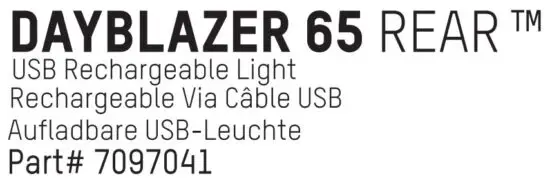 DAYBLAZER 65 REAR ™
USB Rechargeable Light
Rechargeable Via Câble USB
Aufladbare USB-Leuchte
Part# 7097041